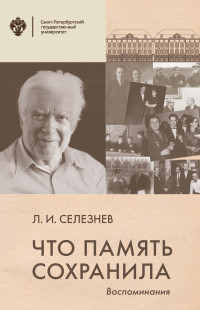 Санкт-Петербургский государственный университет

Л. И. СЕЛЕЗНЕВ

ЧТО ПАМЯТЬ СОХРАНИЛА

Воспоминания